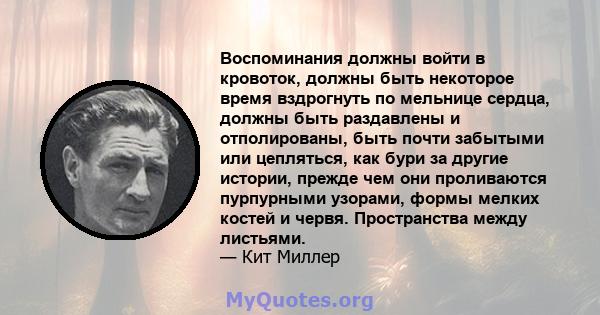 Воспоминания должны войти в кровоток, должны быть некоторое время вздрогнуть по мельнице сердца, должны быть раздавлены и отполированы, быть почти забытыми или цепляться, как бури за другие истории, прежде чем они проливаются пурпурными узорами, формы мелких костей и червя. Пространства между листьями.
— Кит Миллер

MyQuotes.org